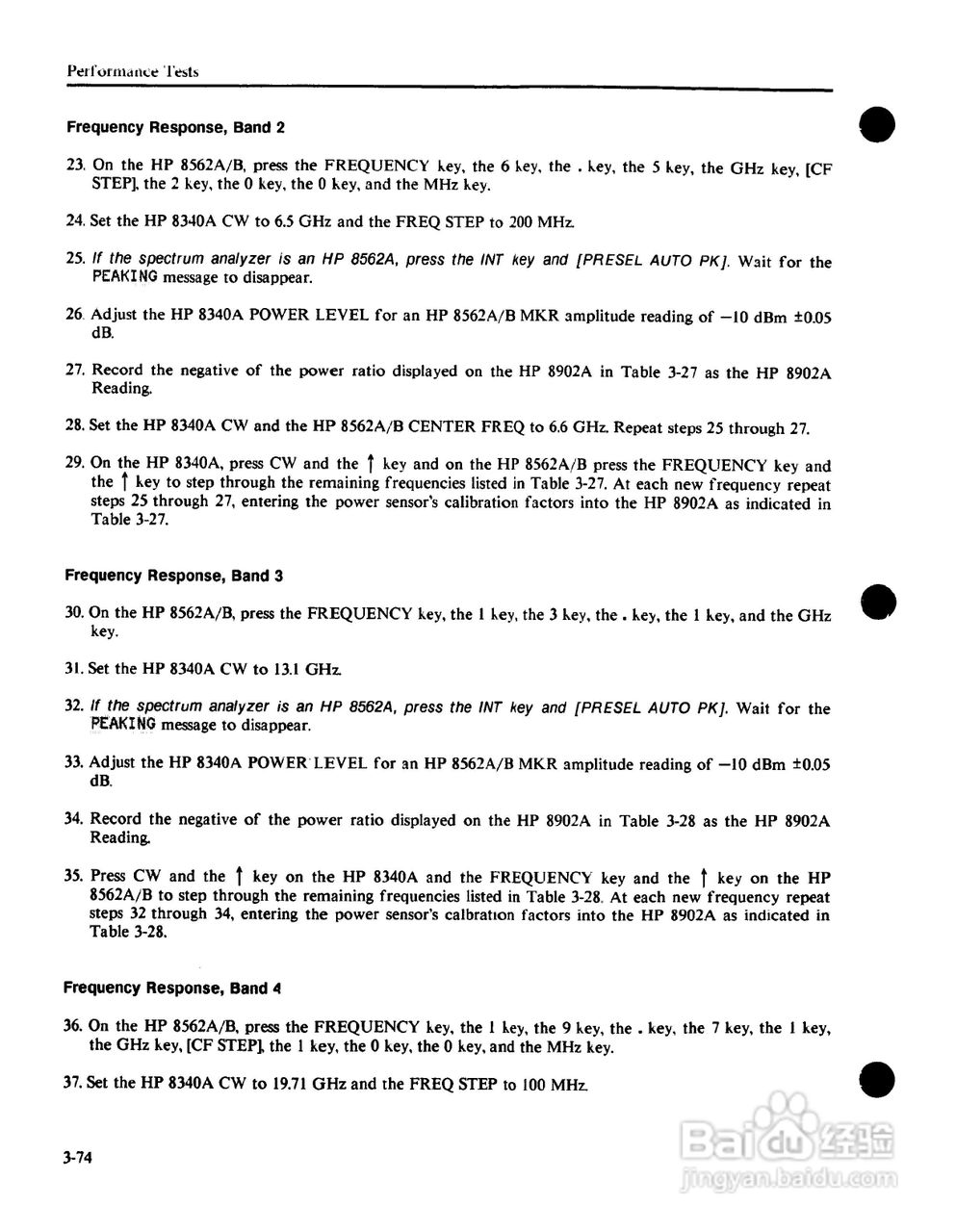 Performance Tests

Frequency Response, Band 2

23. On the HP 8562A/B, press the FREQUENCY key, the 6 key, the . key, the 5 key, the GHz key, [CF STEP], the 2 key, the 0 key, the 0 key, and the MHz key.

24. Set the HP 8340A CW to 6.5 GHz and the FREQ STEP to 200 MHz.

25. If the spectrum analyzer is an HP 8562A, press the INT key and [PRESEL AUTO PK]. Wait for the PEAKING message to disappear.

26. Adjust the HP 8340A POWER LEVEL for an HP 8562A/B MKR amplitude reading of −10 dBm ±0.05 dB.

27. Record the negative of the power ratio displayed on the HP 8902A in Table 3-27 as the HP 8902A Reading.

28. Set the HP 8340A CW and the HP 8562A/B CENTER FREQ to 6.6 GHz. Repeat steps 25 through 27.

29. On the HP 8340A, press CW and the ↑ key and on the HP 8562A/B press the FREQUENCY key and the ↑ key to step through the remaining frequencies listed in Table 3-27. At each new frequency repeat steps 25 through 27, entering the power sensor's calibration factors into the HP 8902A as indicated in Table 3-27.

Frequency Response, Band 3

30. On the HP 8562A/B, press the FREQUENCY key, the 1 key, the 3 key, the . key, the 1 key, and the GHz key.

31. Set the HP 8340A CW to 13.1 GHz.

32. If the spectrum analyzer is an HP 8562A, press the INT key and [PRESEL AUTO PK]. Wait for the PEAKING message to disappear.

33. Adjust the HP 8340A POWER LEVEL for an HP 8562A/B MKR amplitude reading of −10 dBm ±0.05 dB.

34. Record the negative of the power ratio displayed on the HP 8902A in Table 3-28 as the HP 8902A Reading.

35. Press CW and the ↑ key on the HP 8340A and the FREQUENCY key and the ↑ key on the HP 8562A/B to step through the remaining frequencies listed in Table 3-28. At each new frequency repeat steps 32 through 34, entering the power sensor's calibration factors into the HP 8902A as indicated in Table 3-28.

Frequency Response, Band 4

36. On the HP 8562A/B, press the FREQUENCY key, the 1 key, the 9 key, the . key, the 7 key, the 1 key, the GHz key, [CF STEP], the 1 key, the 0 key, the 0 key, and the MHz key.

37. Set the HP 8340A CW to 19.71 GHz and the FREQ STEP to 100 MHz.

3-74

Baidu 经验
jingyan.baidu.com